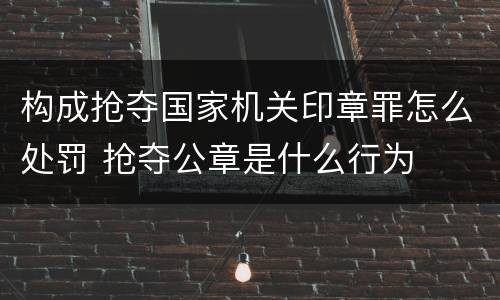 构成抢夺国家机关印章罪怎么处罚 抢夺公章是什么行为